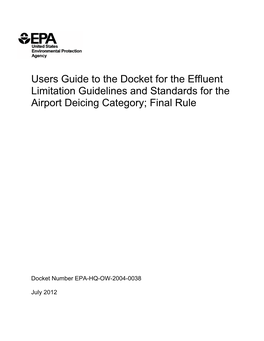 EPA
United States
Environmental Protection
Agency

Users Guide to the Docket for the Effluent Limitation Guidelines and Standards for the Airport Deicing Category; Final Rule

Docket Number EPA-HQ-OW-2004-0038

July 2012